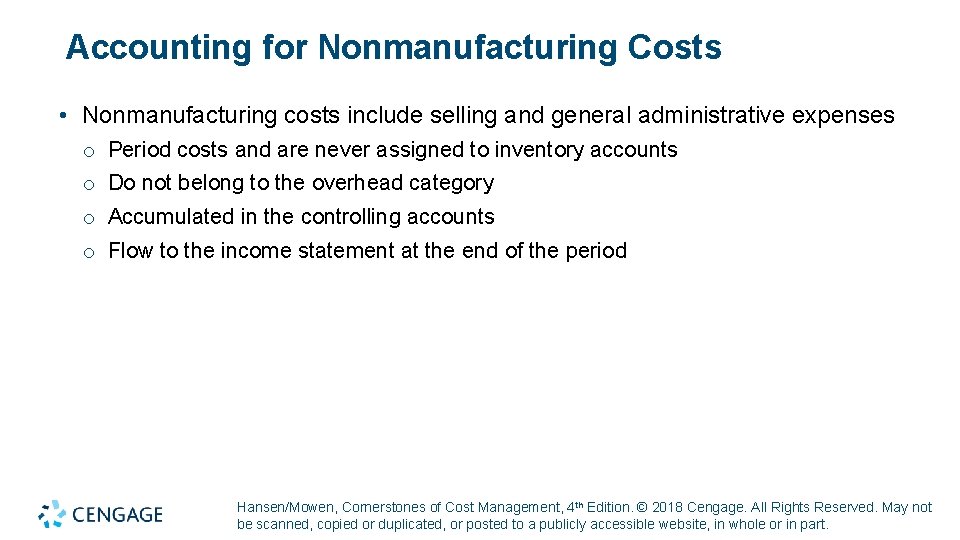 Accounting for Nonmanufacturing Costs

• Nonmanufacturing costs include selling and general administrative expenses

o Period costs and are never assigned to inventory accounts
o Do not belong to the overhead category
o Accumulated in the controlling accounts
o Flow to the income statement at the end of the period

CENGAGE

Hansen/Mowen, Cornerstones of Cost Management, 4th Edition. © 2018 Cengage. All Rights Reserved. May not be scanned, copied or duplicated, or posted to a publicly accessible website, in whole or in part.